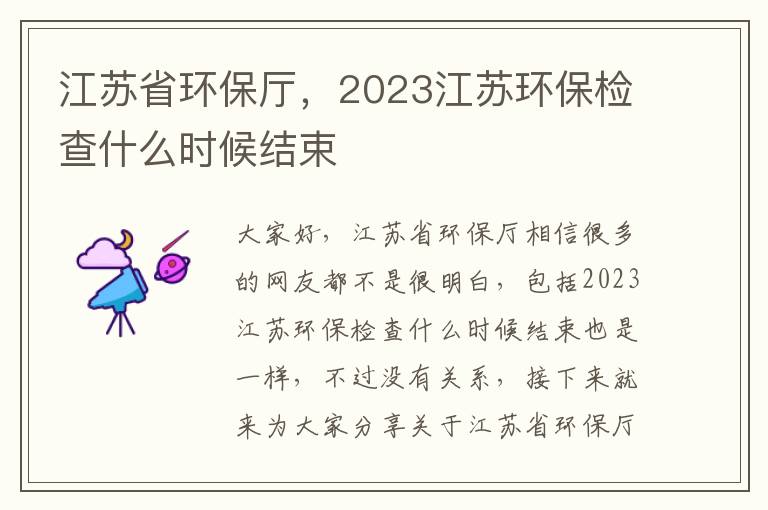 江苏省环保厅，2023江苏环保检查什么时候结束

大家好，江苏省环保厅相信很多的网友都不是很明白，包括2023江苏环保检查什么时候结束也是一样，不过没有关系，接下来就来为大家分享关于江苏省环保厅